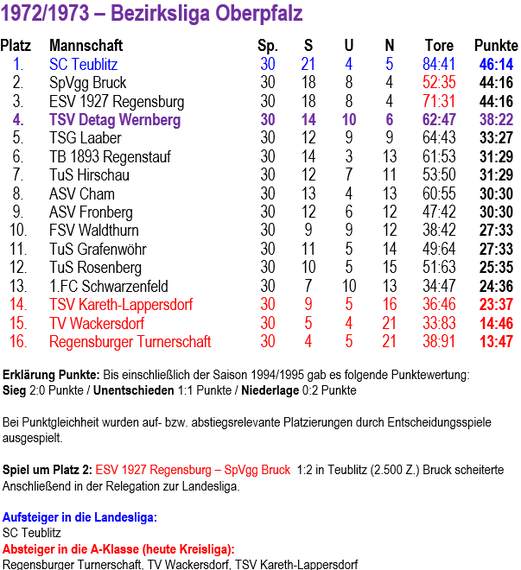 1972/1973 – Bezirksliga Oberpfalz

| Platz | Mannschaft | Sp. | S | U | N | Tore | Punkte |
|---|---|---|---|---|---|---|---|
| 1. | SC Teublitz | 30 | 21 | 4 | 5 | 84:41 | 46:14 |
| 2. | SpVgg Bruck | 30 | 18 | 8 | 4 | 52:35 | 44:16 |
| 3. | ESV 1927 Regensburg | 30 | 18 | 8 | 4 | 71:31 | 44:16 |
| 4. | TSV Detag Wernberg | 30 | 14 | 10 | 6 | 62:47 | 38:22 |
| 5. | TSG Laaber | 30 | 12 | 9 | 9 | 64:43 | 33:27 |
| 6. | TB 1893 Regenstauf | 30 | 14 | 3 | 13 | 61:53 | 31:29 |
| 7. | TuS Hirschau | 30 | 12 | 7 | 11 | 53:50 | 31:29 |
| 8. | ASV Cham | 30 | 13 | 4 | 13 | 60:55 | 30:30 |
| 9. | ASV Fronberg | 30 | 12 | 6 | 12 | 47:42 | 30:30 |
| 10. | FSV Waldthurn | 30 | 9 | 9 | 12 | 38:42 | 27:33 |
| 11. | TuS Grafenwöhr | 30 | 11 | 5 | 14 | 49:64 | 27:33 |
| 12. | TuS Rosenberg | 30 | 10 | 5 | 15 | 51:63 | 25:35 |
| 13. | 1.FC Schwarzenfeld | 30 | 7 | 10 | 13 | 34:47 | 24:36 |
| 14. | TSV Kareth-Lappersdorf | 30 | 9 | 5 | 16 | 36:46 | 23:37 |
| 15. | TV Wackersdorf | 30 | 5 | 4 | 21 | 33:83 | 14:46 |
| 16. | Regensburger Turnerschaft | 30 | 4 | 5 | 21 | 38:91 | 13:47 |

Erklärung Punkte: Bis einschließlich der Saison 1994/1995 gab es folgende Punktewertung: Sieg 2:0 Punkte / Unentschieden 1:1 Punkte / Niederlage 0:2 Punkte

Bei Punktgleichheit wurden auf- bzw. abstiegsrelevante Platzierungen durch Entscheidungsspiele ausgespielt.

Spiel um Platz 2: ESV 1927 Regensburg – SpVgg Bruck 1:2 in Teublitz (2.500 Z.) Bruck scheiterte Anschließend in der Relegation zur Landesliga.

Aufsteiger in die Landesliga:
SC Teublitz
Absteiger in die A-Klasse (heute Kreisliga):
Regensburger Turnerschaft, TV Wackersdorf, TSV Kareth-Lappersdorf